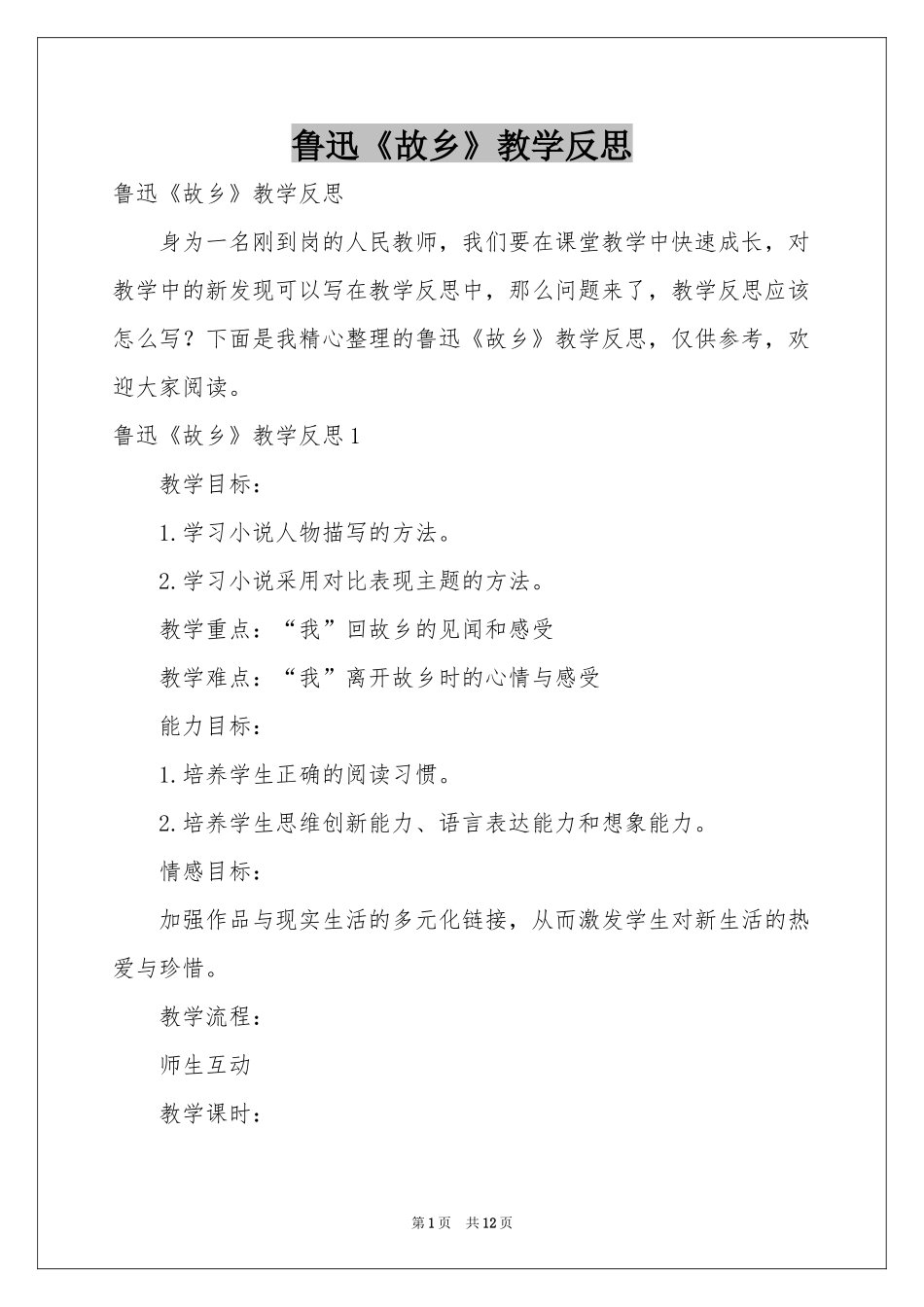 鲁迅《故乡》教学反思

鲁迅《故乡》教学反思

身为一名刚到岗的人民教师，我们要在课堂教学中快速成长，对教学中的新发现可以写在教学反思中，那么问题来了，教学反思应该怎么写？下面是我精心整理的鲁迅《故乡》教学反思，仅供参考，欢迎大家阅读。

鲁迅《故乡》教学反思1

教学目标：

1.学习小说人物描写的方法。

2.学习小说采用对比表现主题的方法。

教学重点：“我”回故乡的见闻和感受

教学难点：“我”离开故乡时的心情与感受

能力目标：

1.培养学生正确的阅读习惯。

2.培养学生思维创新能力、语言表达能力和想象能力。

情感目标：

加强作品与现实生活的多元化链接，从而激发学生对新生活的热爱与珍惜。

教学流程：

师生互动

教学课时：

第1页 共12页